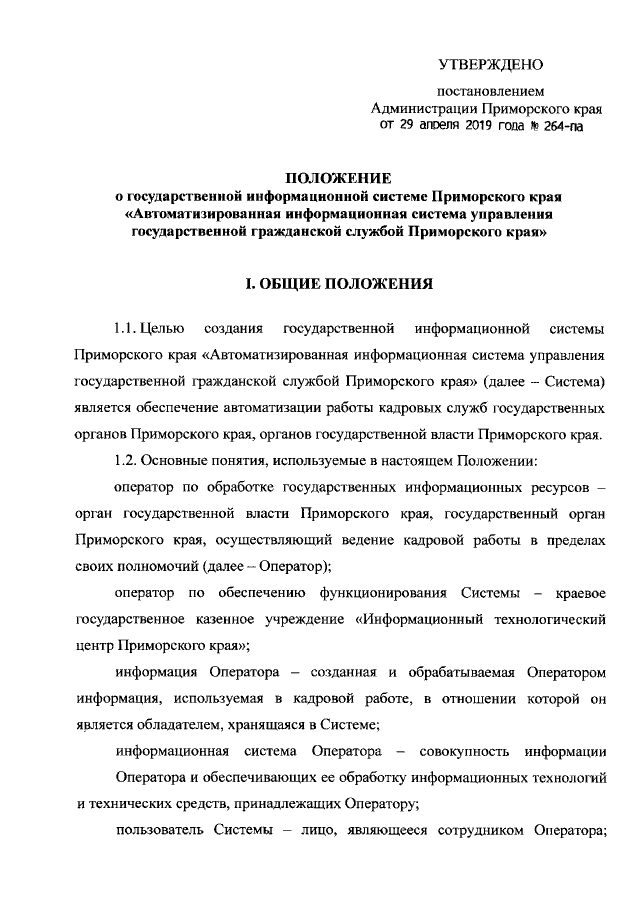 УТВЕРЖДЕНО

постановлением
Администрации Приморского края
от 29 апреля 2019 года № 264-па

ПОЛОЖЕНИЕ
о государственной информационной системе Приморского края «Автоматизированная информационная система управления государственной гражданской службой Приморского края»

I. ОБЩИЕ ПОЛОЖЕНИЯ

1.1. Целью создания государственной информационной системы Приморского края «Автоматизированная информационная система управления государственной гражданской службой Приморского края» (далее – Система) является обеспечение автоматизации работы кадровых служб государственных органов Приморского края, органов государственной власти Приморского края.

1.2. Основные понятия, используемые в настоящем Положении:

оператор по обработке государственных информационных ресурсов – орган государственной власти Приморского края, государственный орган Приморского края, осуществляющий ведение кадровой работы в пределах своих полномочий (далее – Оператор);

оператор по обеспечению функционирования Системы – краевое государственное казенное учреждение «Информационный технологический центр Приморского края»;

информация Оператора – созданная и обрабатываемая Оператором информация, используемая в кадровой работе, в отношении которой он является обладателем, хранящаяся в Системе;

информационная система Оператора – совокупность информации Оператора и обеспечивающих ее обработку информационных технологий и технических средств, принадлежащих Оператору;

пользователь Системы – лицо, являющееся сотрудником Оператора;